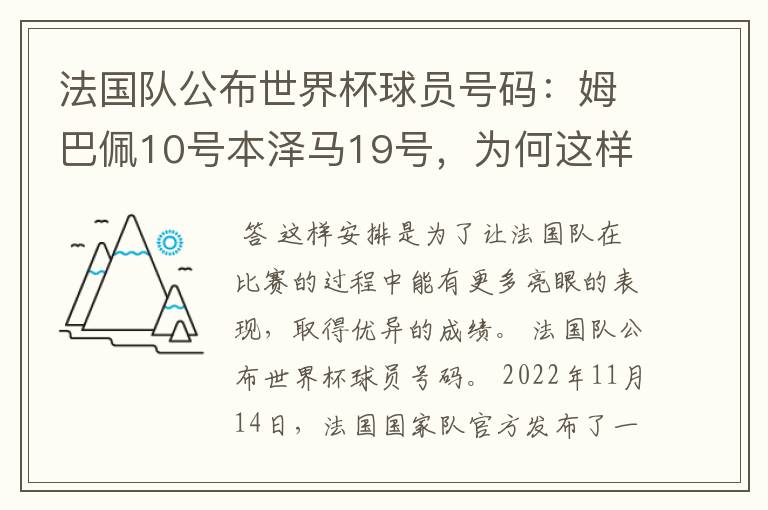 法国队公布世界杯球员号码：姆巴佩10号本泽马19号，为何这样

答 这样安排是为了让法国队在比赛的过程中能有更多亮眼的表现，取得优异的成绩。 法国队公布世界杯球员号码。 2022年11月14日，法国国家队官方发布了一